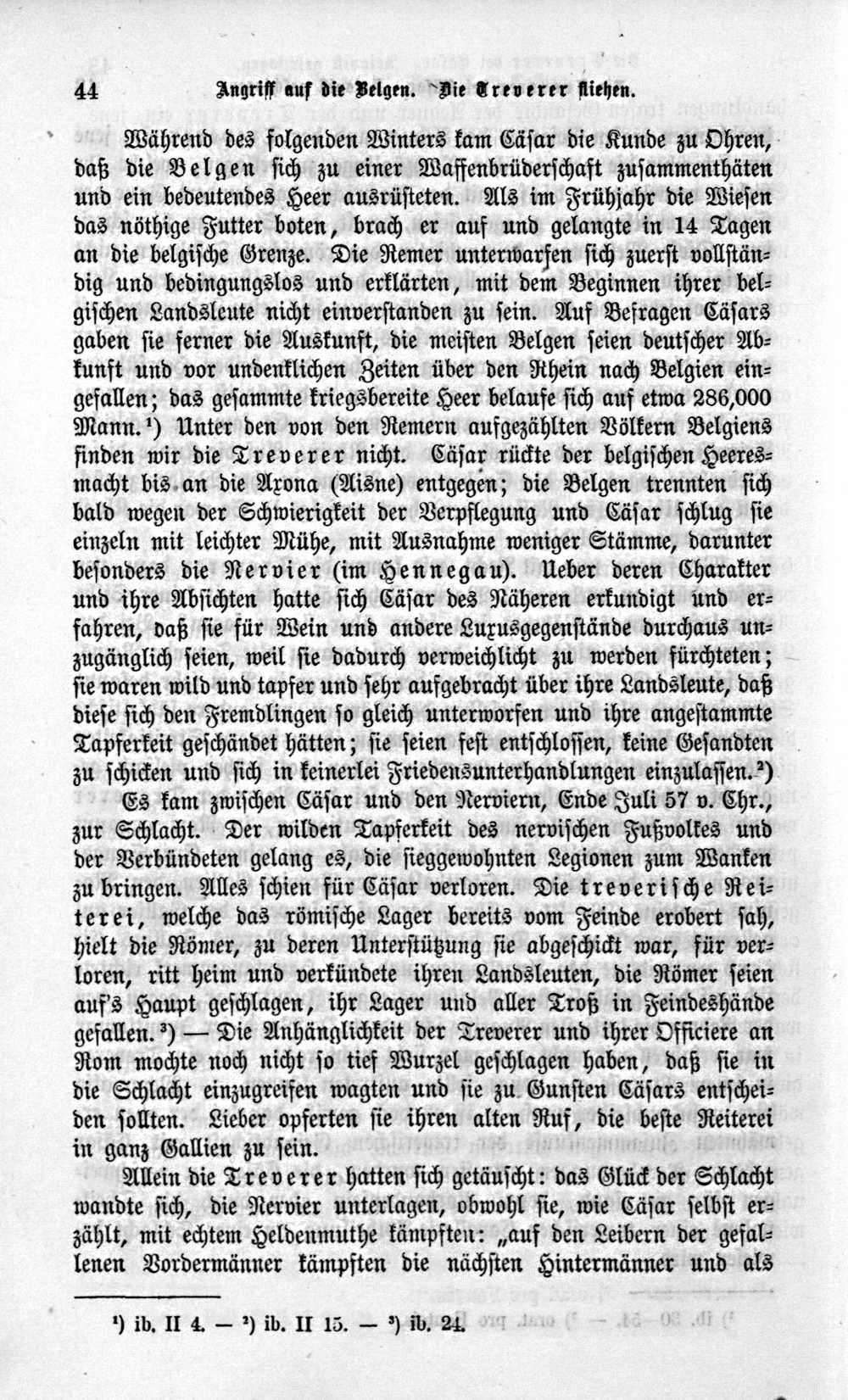 44 Angriff auf die Belgen. Die Treverer fliehen.

Während des folgenden Winters kam Cäsar die Kunde zu Ohren, daß die Belgen sich zu einer Waffenbrüderschaft zusammenthäten und ein bedeutendes Heer ausrüsteten. Als im Frühjahr die Wiesen das nöthige Futter boten, brach er auf und gelangte in 14 Tagen an die belgische Grenze. Die Remer unterwarfen sich zuerst vollständig und bedingungslos und erklärten, mit dem Beginnen ihrer belgischen Landsleute nicht einverstanden zu sein. Auf Befragen Cäsars gaben sie ferner die Auskunft, die meisten Belgen seien deutscher Abkunft und vor undenklichen Zeiten über den Rhein nach Belgien eingefallen; das gesammte kriegsbereite Heer belaufe sich auf etwa 286,000 Mann.¹) Unter den von den Remern aufgezählten Völkern Belgiens finden wir die Treverer nicht. Cäsar rückte der belgischen Heeresmacht bis an die Axona (Aisne) entgegen; die Belgen trennten sich bald wegen der Schwierigkeit der Verpflegung und Cäsar schlug sie einzeln mit leichter Mühe, mit Ausnahme weniger Stämme, darunter besonders die Nervier (im Hennegau). Ueber deren Charakter und ihre Absichten hatte sich Cäsar des Näheren erkundigt und erfahren, daß sie für Wein und andere Luxusgegenstände durchaus unzugänglich seien, weil sie dadurch verweichlicht zu werden fürchteten; sie waren wild und tapfer und sehr aufgebracht über ihre Landsleute, daß diese sich den Fremdlingen so gleich unterworfen und ihre angestammte Tapferkeit geschändet hätten; sie seien fest entschlossen, keine Gesandten zu schicken und sich in keinerlei Friedensunterhandlungen einzulassen.²)

Es kam zwischen Cäsar und den Nerviern, Ende Juli 57 v. Chr., zur Schlacht. Der wilden Tapferkeit des nervischen Fußvolkes und der Verbündeten gelang es, die sieggewohnten Legionen zum Wanken zu bringen. Alles schien für Cäsar verloren. Die treverische Reiterei, welche das römische Lager bereits vom Feinde erobert sah, hielt die Römer, zu deren Unterstützung sie abgeschickt war, für verloren, ritt heim und verkündete ihren Landsleuten, die Römer seien auf's Haupt geschlagen, ihr Lager und aller Troß in Feindeshände gefallen.³) — Die Anhänglichkeit der Treverer und ihrer Officiere an Rom mochte noch nicht so tief Wurzel geschlagen haben, daß sie in die Schlacht einzugreifen wagten und sie zu Gunsten Cäsars entscheiden sollten. Lieber opferten sie ihren alten Ruf, die beste Reiterei in ganz Gallien zu sein.

Allein die Treverer hatten sich getäuscht: das Glück der Schlacht wandte sich, die Nervier unterlagen, obwohl sie, wie Cäsar selbst erzählt, mit echtem Heldenmuthe kämpften: „auf den Leibern der gefallenen Vordermänner kämpften die nächsten Hintermänner und als

¹) ib. II 4. — ²) ib. II 15. — ³) ib. 24.